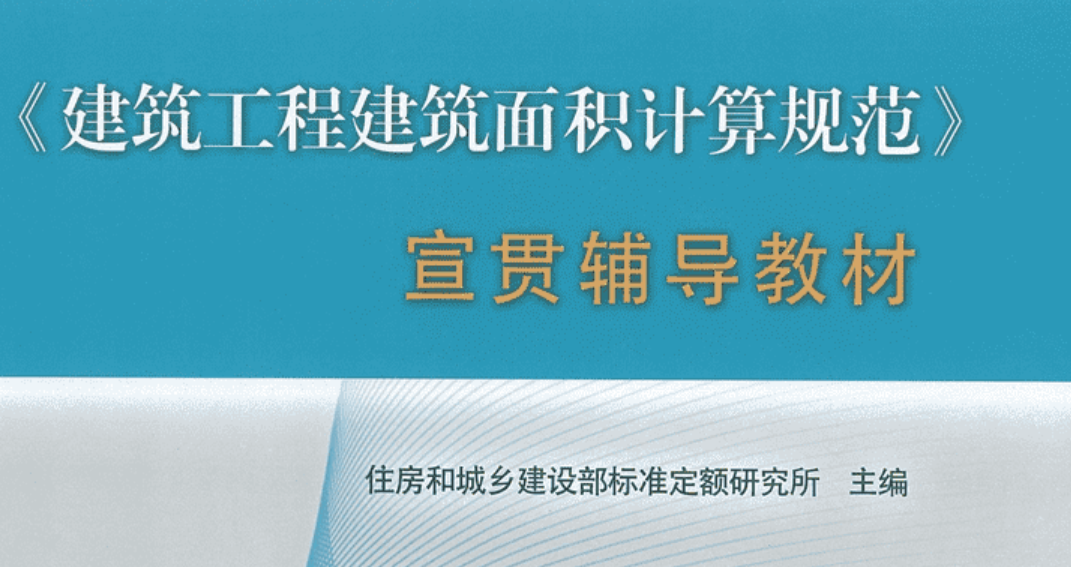 《建筑工程建筑面积计算规范》

宣贯辅导教材

住房和城乡建设部标准定额研究所 主编